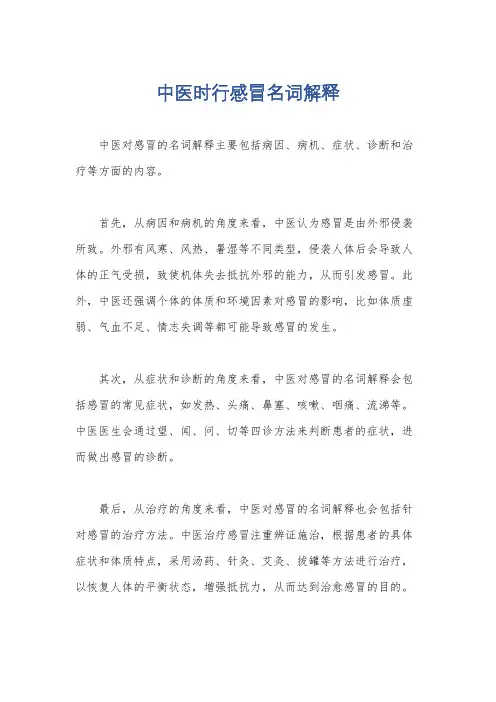 中医时行感冒名词解释

中医对感冒的名词解释主要包括病因、病机、症状、诊断和治疗等方面的内容。

首先，从病因和病机的角度来看，中医认为感冒是由外邪侵袭所致。外邪有风寒、风热、暑湿等不同类型，侵袭人体后会导致人体的正气受损，致使机体失去抵抗外邪的能力，从而引发感冒。此外，中医还强调个体的体质和环境因素对感冒的影响，比如体质虚弱、气血不足、情志失调等都可能导致感冒的发生。

其次，从症状和诊断的角度来看，中医对感冒的名词解释会包括感冒的常见症状，如发热、头痛、鼻塞、咳嗽、咽痛、流涕等。中医医生会通过望、闻、问、切等四诊方法来判断患者的症状，进而做出感冒的诊断。

最后，从治疗的角度来看，中医对感冒的名词解释也会包括针对感冒的治疗方法。中医治疗感冒注重辨证施治，根据患者的具体症状和体质特点，采用汤药、针灸、艾灸、拔罐等方法进行治疗，以恢复人体的平衡状态，增强抵抗力，从而达到治愈感冒的目的。